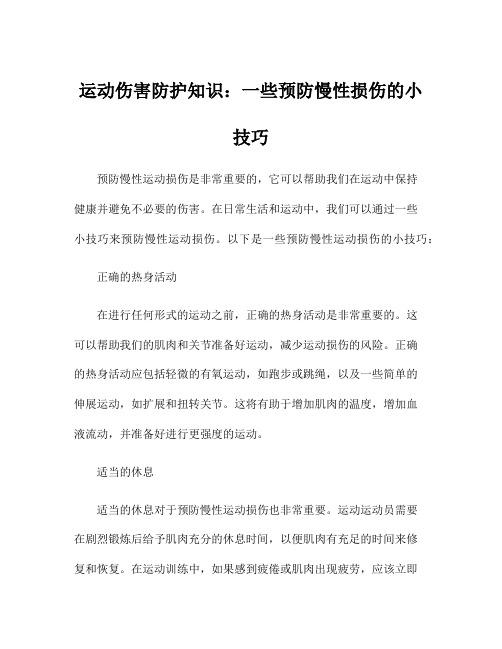 运动伤害防护知识：一些预防慢性损伤的小技巧

预防慢性运动损伤是非常重要的，它可以帮助我们在运动中保持健康并避免不必要的伤害。在日常生活和运动中，我们可以通过一些小技巧来预防慢性运动损伤。以下是一些预防慢性运动损伤的小技巧：

正确的热身活动

在进行任何形式的运动之前，正确的热身活动是非常重要的。这可以帮助我们的肌肉和关节准备好运动，减少运动损伤的风险。正确的热身活动应包括轻微的有氧运动，如跑步或跳绳，以及一些简单的伸展运动，如扩展和扭转关节。这将有助于增加肌肉的温度，增加血液流动，并准备好进行更强度的运动。

适当的休息

适当的休息对于预防慢性运动损伤也非常重要。运动运动员需要在剧烈锻炼后给予肌肉充分的休息时间，以便肌肉有充足的时间来修复和恢复。在运动训练中，如果感到疲倦或肌肉出现疲劳，应该立即